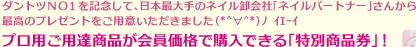 ダントツNO1を記念して、日本最大手のネイル卸会社「ネイルパートナー」さんから最高のプレゼントをご用意いただきました(*^∀^*)ノ ｲｴｰｲ

プロ用ご用達商品が会員価格で購入できる「特別商品券」！